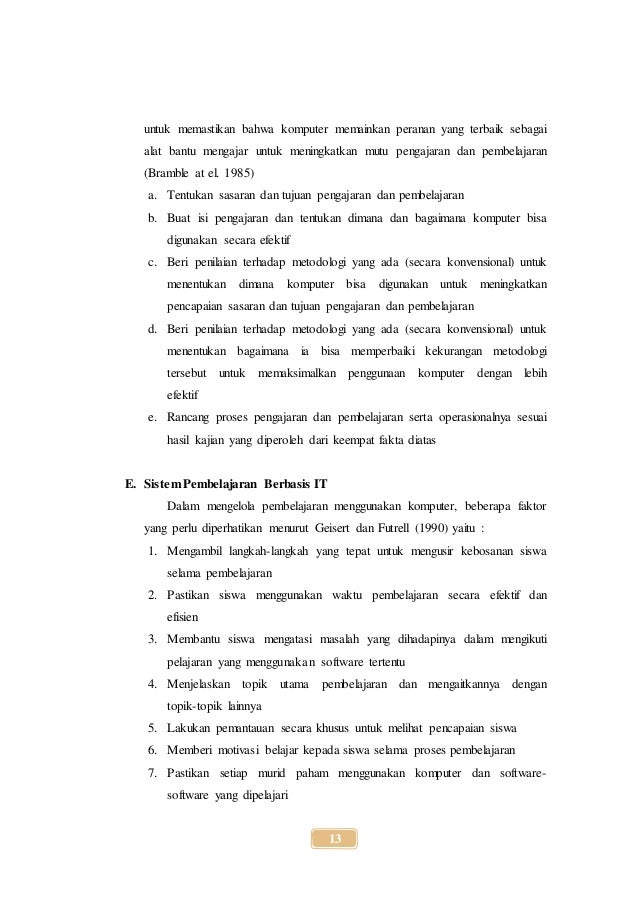 untuk memastikan bahwa komputer memainkan peranan yang terbaik sebagai alat bantu mengajar untuk meningkatkan mutu pengajaran dan pembelajaran (Bramble at el. 1985)

a. Tentukan sasaran dan tujuan pengajaran dan pembelajaran
b. Buat isi pengajaran dan tentukan dimana dan bagaimana komputer bisa digunakan secara efektif
c. Beri penilaian terhadap metodologi yang ada (secara konvensional) untuk menentukan dimana komputer bisa digunakan untuk meningkatkan pencapaian sasaran dan tujuan pengajaran dan pembelajaran
d. Beri penilaian terhadap metodologi yang ada (secara konvensional) untuk menentukan bagaimana ia bisa memperbaiki kekurangan metodologi tersebut untuk memaksimalkan penggunaan komputer dengan lebih efektif
e. Rancang proses pengajaran dan pembelajaran serta operasionalnya sesuai hasil kajian yang diperoleh dari keempat fakta diatas

E. Sistem Pembelajaran Berbasis IT

Dalam mengelola pembelajaran menggunakan komputer, beberapa faktor yang perlu diperhatikan menurut Geisert dan Futrell (1990) yaitu :

1. Mengambil langkah-langkah yang tepat untuk mengusir kebosanan siswa selama pembelajaran
2. Pastikan siswa menggunakan waktu pembelajaran secara efektif dan efisien
3. Membantu siswa mengatasi masalah yang dihadapinya dalam mengikuti pelajaran yang menggunakan software tertentu
4. Menjelaskan topik utama pembelajaran dan mengaitkannya dengan topik-topik lainnya
5. Lakukan pemantauan secara khusus untuk melihat pencapaian siswa
6. Memberi motivasi belajar kepada siswa selama proses pembelajaran
7. Pastikan setiap murid paham menggunakan komputer dan software-software yang dipelajari

13